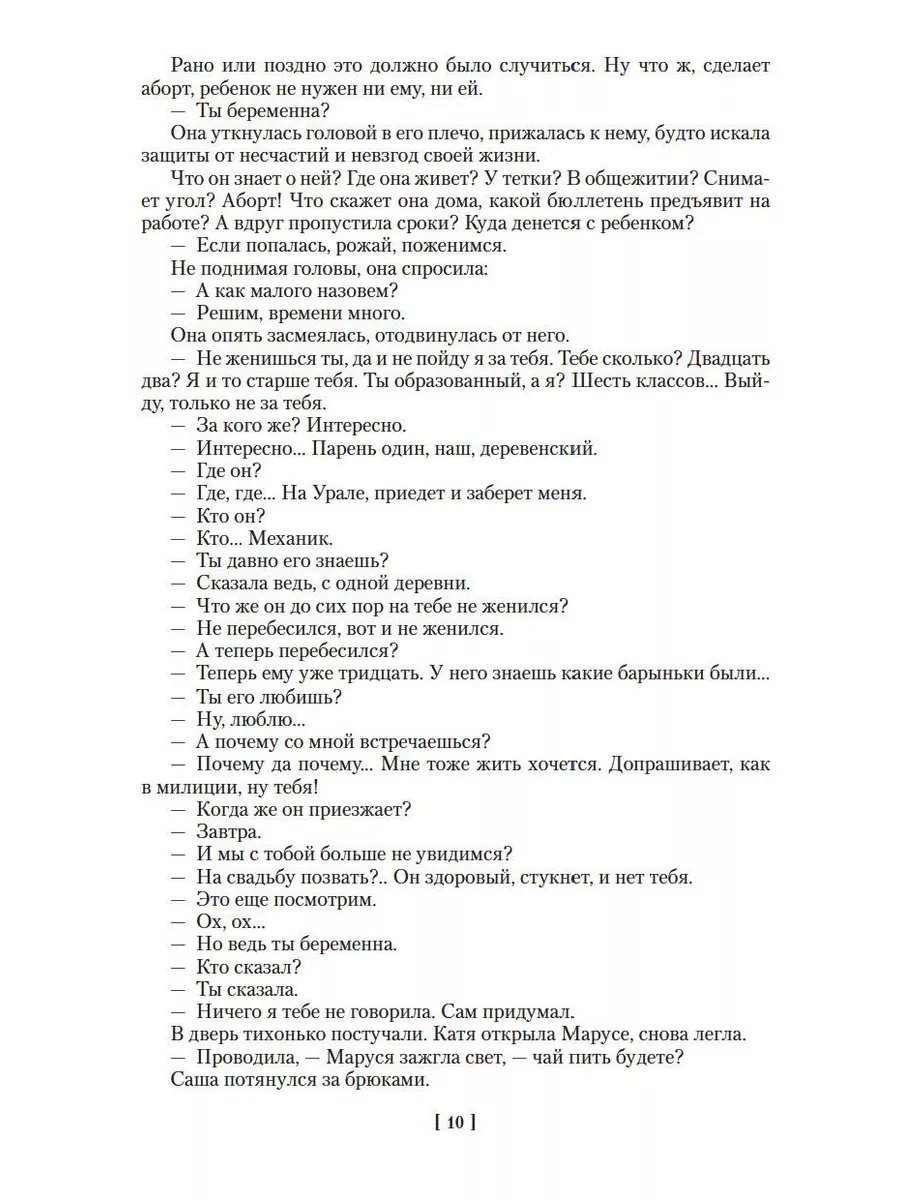 Рано или поздно это должно было случиться. Ну что ж, сделает аборт, ребенок не нужен ни ему, ни ей.

— Ты беременна?

Она уткнулась головой в его плечо, прижалась к нему, будто искала защиты от несчастий и невзгод своей жизни.

Что он знает о ней? Где она живет? У тетки? В общежитии? Снимает угол? Аборт! Что скажет она дома, какой бюллетень предъявит на работе? А вдруг пропустила сроки? Куда денется с ребенком?

— Если попалась, рожай, поженимся.

Не поднимая головы, она спросила:

— А как малого назовем?

— Решим, времени много.

Она опять засмеялась, отодвинулась от него.

— Не женишься ты, да и не пойду я за тебя. Тебе сколько? Двадцать два? Я и то старше тебя. Ты образованный, а я? Шесть классов... Выйду, только не за тебя.

— За кого же? Интересно.

— Интересно... Парень один, наш, деревенский.

— Где он?

— Где, где... На Урале, приедет и заберет меня.

— Кто он?

— Кто... Механик.

— Ты давно его знаешь?

— Сказала ведь, с одной деревни.

— Что же он до сих пор на тебе не женился?

— Не перебесился, вот и не женился.

— А теперь перебесился?

— Теперь ему уже тридцать. У него знаешь какие барыньки были...

— Ты его любишь?

— Ну, люблю...

— А почему со мной встречаешься?

— Почему да почему... Мне тоже жить хочется. Допрашивает, как в милиции, ну тебя!

— Когда же он приезжает?

— Завтра.

— И мы с тобой больше не увидимся?

— На свадьбу позвать?.. Он здоровый, стукнет, и нет тебя.

— Это еще посмотрим.

— Ох, ох...

— Но ведь ты беременна.

— Кто сказал?

— Ты сказала.

— Ничего я тебе не говорила. Сам придумал.

В дверь тихонько постучали. Катя открыла Марусе, снова легла.

— Проводила, — Маруся зажгла свет, — чай пить будете?

Саша потянулся за брюками.

[ 10 ]